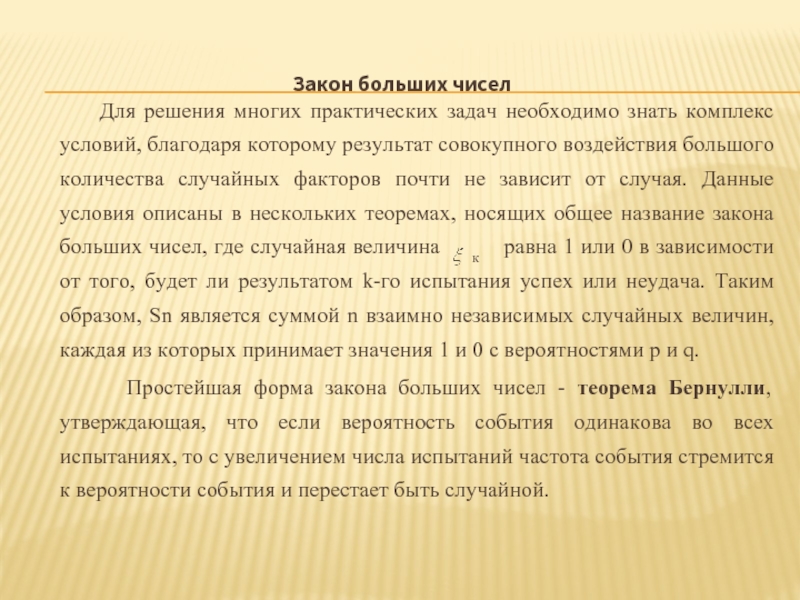 Закон больших чисел

Для решения многих практических задач необходимо знать комплекс условий, благодаря которому результат совокупного воздействия большого количества случайных факторов почти не зависит от случая. Данные условия описаны в нескольких теоремах, носящих общее название закона больших чисел, где случайная величина $\xi_к$ равна 1 или 0 в зависимости от того, будет ли результатом k-го испытания успех или неудача. Таким образом, Sn является суммой n взаимно независимых случайных величин, каждая из которых принимает значения 1 и 0 с вероятностями p и q.

Простейшая форма закона больших чисел - теорема Бернулли, утверждающая, что если вероятность события одинакова во всех испытаниях, то с увеличением числа испытаний частота события стремится к вероятности события и перестает быть случайной.